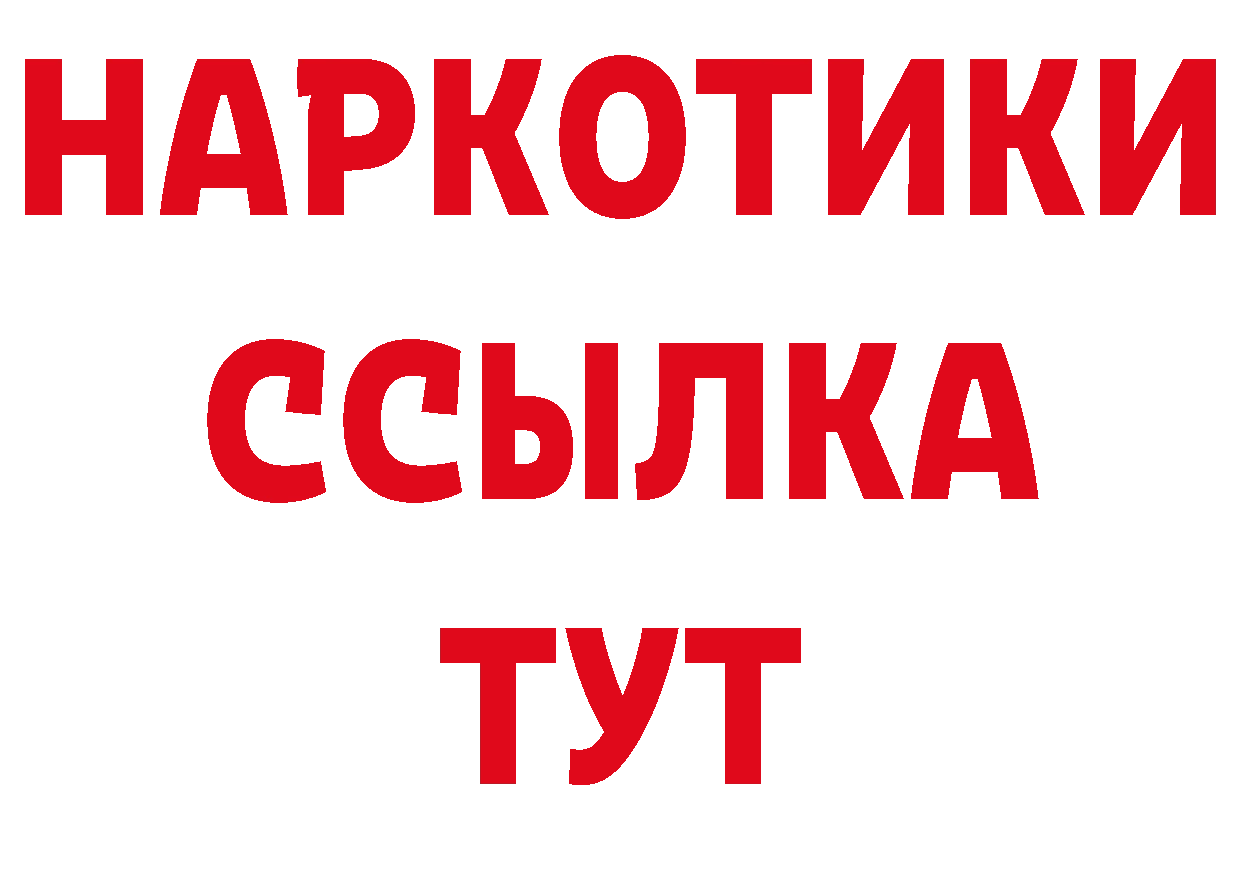 НАРКОТИКИ
ССЫЛКА
ТУТ